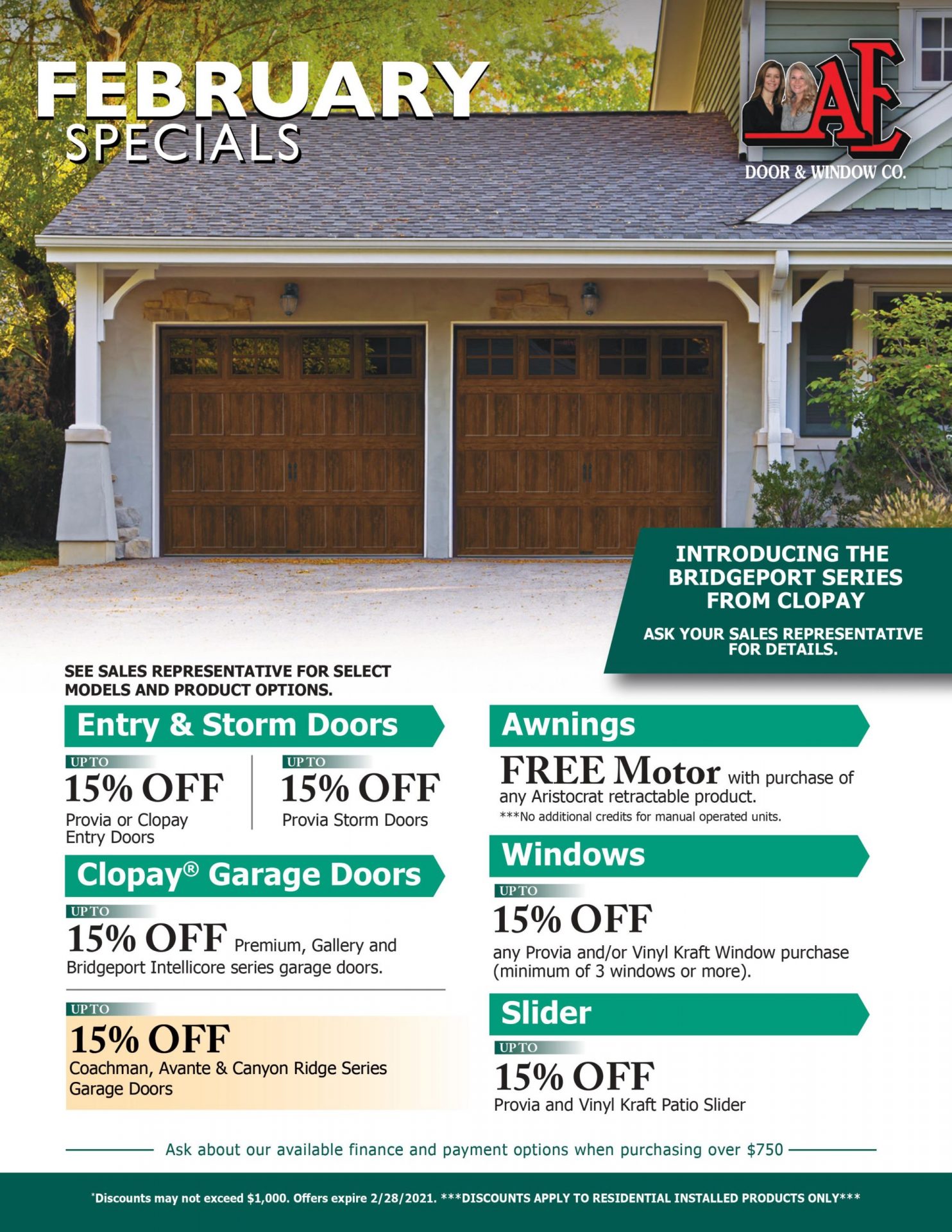 FEBRUARY SPECIALS

AE DOOR & WINDOW CO.

INTRODUCING THE BRIDGEPORT SERIES FROM CLOPAY

ASK YOUR SALES REPRESENTATIVE FOR DETAILS.

SEE SALES REPRESENTATIVE FOR SELECT MODELS AND PRODUCT OPTIONS.

Entry & Storm Doors

UP TO
15% OFF
Provia or Clopay Entry Doors

UP TO
15% OFF
Provia Storm Doors

Clopay® Garage Doors

UP TO
15% OFF Premium, Gallery and Bridgeport Intellicore series garage doors.

UP TO
15% OFF
Coachman, Avante & Canyon Ridge Series Garage Doors

Awnings

FREE Motor with purchase of any Aristocrat retractable product.
***No additional credits for manual operated units.

Windows

UP TO
15% OFF
any Provia and/or Vinyl Kraft Window purchase (minimum of 3 windows or more).

Slider

UP TO
15% OFF
Provia and Vinyl Kraft Patio Slider

Ask about our available finance and payment options when purchasing over $750

*Discounts may not exceed $1,000. Offers expire 2/28/2021. ***DISCOUNTS APPLY TO RESIDENTIAL INSTALLED PRODUCTS ONLY***